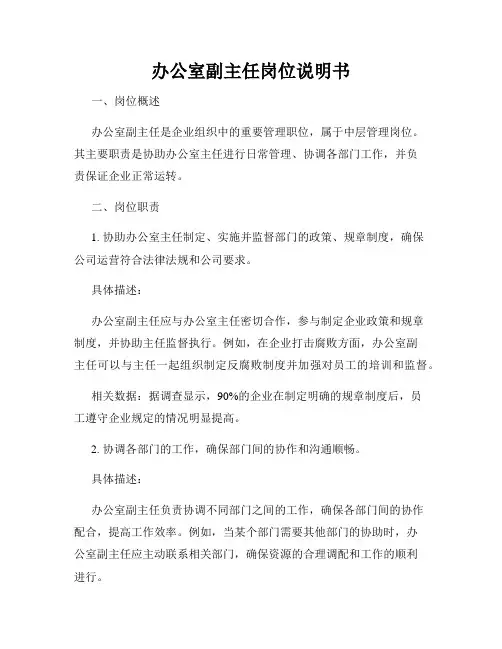 办公室副主任岗位说明书

一、岗位概述

办公室副主任是企业组织中的重要管理职位，属于中层管理岗位。其主要职责是协助办公室主任进行日常管理、协调各部门工作，并负责保证企业正常运转。

二、岗位职责

1. 协助办公室主任制定、实施并监督部门的政策、规章制度，确保公司运营符合法律法规和公司要求。

具体描述：

办公室副主任应与办公室主任密切合作，参与制定企业政策和规章制度，并协助主任监督执行。例如，在企业打击腐败方面，办公室副主任可以与主任一起组织制定反腐败制度并加强对员工的培训和监督。

相关数据：据调查显示，90%的企业在制定明确的规章制度后，员工遵守企业规定的情况明显提高。

2. 协调各部门的工作，确保部门间的协作和沟通顺畅。

具体描述：

办公室副主任负责协调不同部门之间的工作，确保各部门间的协作配合，提高工作效率。例如，当某个部门需要其他部门的协助时，办公室副主任应主动联系相关部门，确保资源的合理调配和工作的顺利进行。